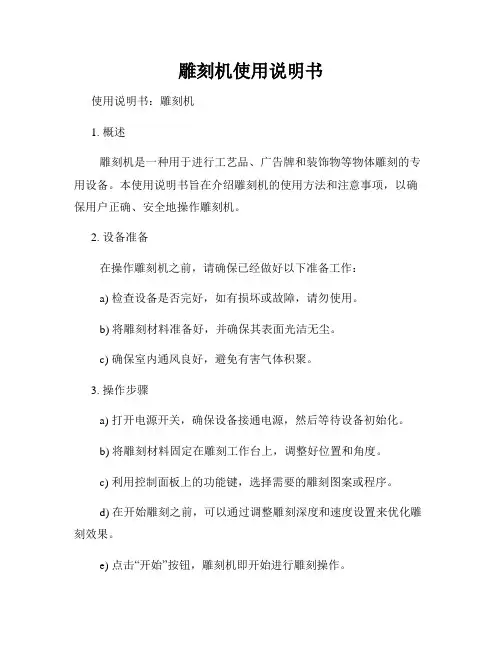 雕刻机使用说明书

使用说明书：雕刻机

1. 概述

雕刻机是一种用于进行工艺品、广告牌和装饰物等物体雕刻的专用设备。本使用说明书旨在介绍雕刻机的使用方法和注意事项，以确保用户正确、安全地操作雕刻机。

2. 设备准备

在操作雕刻机之前，请确保已经做好以下准备工作：

a) 检查设备是否完好，如有损坏或故障，请勿使用。

b) 将雕刻材料准备好，并确保其表面光洁无尘。

c) 确保室内通风良好，避免有害气体积聚。

3. 操作步骤

a) 打开电源开关，确保设备接通电源，然后等待设备初始化。

b) 将雕刻材料固定在雕刻工作台上，调整好位置和角度。

c) 利用控制面板上的功能键，选择需要的雕刻图案或程序。

d) 在开始雕刻之前，可以通过调整雕刻深度和速度设置来优化雕刻效果。

e) 点击“开始”按钮，雕刻机即开始进行雕刻操作。